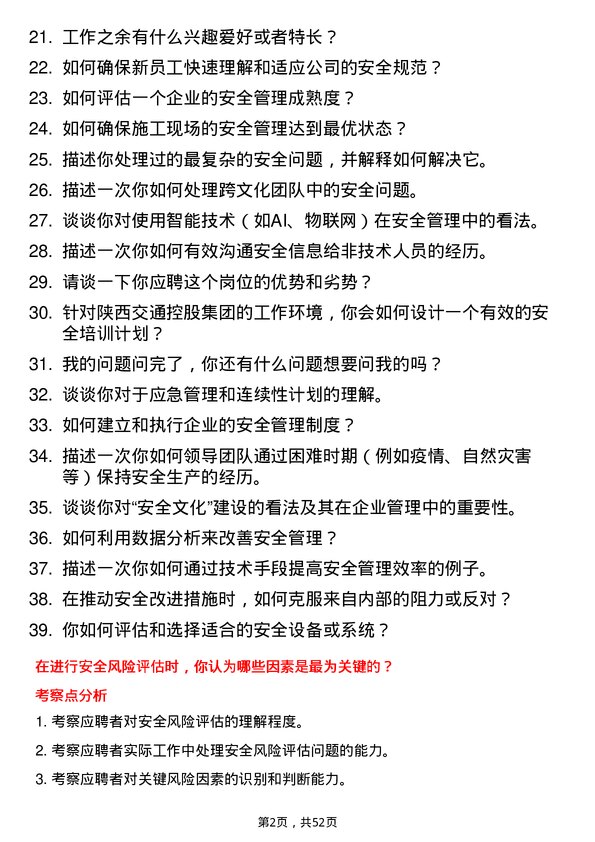 21. 工作之余有什么兴趣爱好或者特长？

22. 如何确保新员工快速理解和适应公司的安全规范？

23. 如何评估一个企业的安全管理成熟度？

24. 如何确保施工现场的安全管理达到最优状态？

25. 描述你处理过的最复杂的安全问题，并解释如何解决它。

26. 描述一次你如何处理跨文化团队中的安全问题。

27. 谈谈你对使用智能技术（如AI、物联网）在安全管理中的看法。

28. 描述一次你如何有效沟通安全信息给非技术人员的经历。

29. 请谈一下你应聘这个岗位的优势和劣势？

30. 针对陕西交通控股集团的工作环境，你会如何设计一个有效的安全培训计划？

31. 我的问题问完了，你还有什么问题想要问我的吗？

32. 谈谈你对于应急管理和连续性计划的理解。

33. 如何建立和执行企业的安全管理制度？

34. 描述一次你如何领导团队通过困难时期（例如疫情、自然灾害等）保持安全生产的经历。

35. 谈谈你对“安全文化”建设的看法及其在企业管理中的重要性。

36. 如何利用数据分析来改善安全管理？

37. 描述一次你如何通过技术手段提高安全管理效率的例子。

38. 在推动安全改进措施时，如何克服来自内部的阻力或反对？

39. 你如何评估和选择适合的安全设备或系统？

在进行安全风险评估时，你认为哪些因素是最为关键的？

考察点分析

1. 考察应聘者对安全风险评估的理解程度。

2. 考察应聘者实际工作中处理安全风险评估问题的能力。

3. 考察应聘者对关键风险因素的识别和判断能力。

第2页，共52页